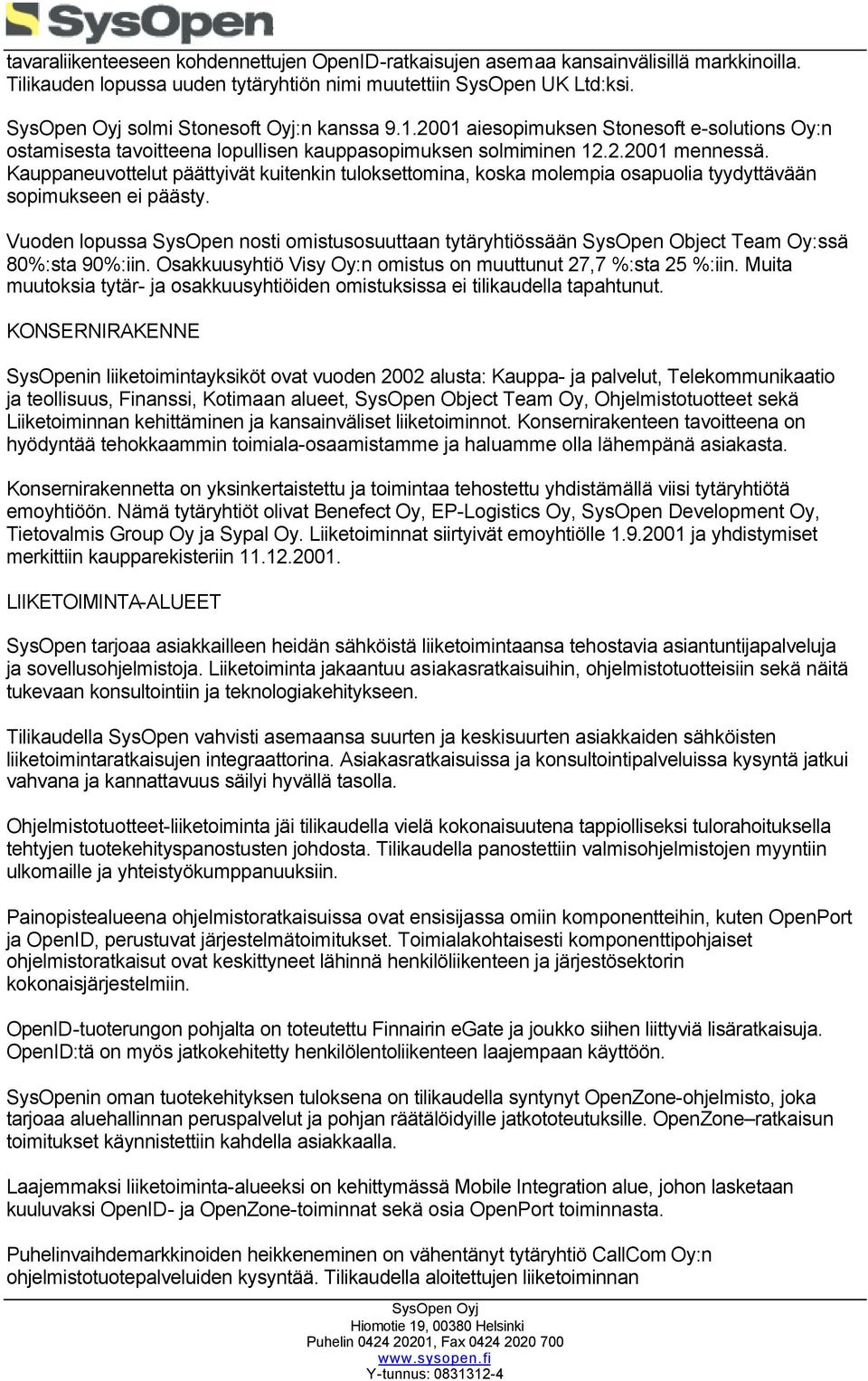 SysOpen

tavaraliikenteeseen kohdennettujen OpenID-ratkaisujen asemaa kansainvälisillä markkinoilla. Tilikauden lopussa uuden tytäryhtiön nimi muutettiin SysOpen UK Ltd:ksi.

SysOpen Oyj solmi Stonesoft Oyj:n kanssa 9.1.2001 aiesopimuksen Stonesoft e-solutions Oy:n ostamisesta tavoitteena lopullisen kauppasopimuksen solmiminen 12.2.2001 mennessä. Kauppaneuvottelut päättyivät kuitenkin tuloksettomina, koska molempia osapuolia tyydyttävään sopimukseen ei päästy.

Vuoden lopussa SysOpen nosti omistusosuuttaan tytäryhtiössään SysOpen Object Team Oy:ssä 80%:sta 90%:iin. Osakkuusyhtiö Visy Oy:n omistus on muuttunut 27,7 %:sta 25 %:iin. Muita muutoksia tytär- ja osakkuusyhtiöiden omistuksissa ei tilikaudella tapahtunut.

KONSERNIRAKENNE

SysOpenin liiketoimintayksiköt ovat vuoden 2002 alusta: Kauppa- ja palvelut, Telekommunikaatio ja teollisuus, Finanssi, Kotimaan alueet, SysOpen Object Team Oy, Ohjelmistotuotteet sekä Liiketoiminnan kehittäminen ja kansainväliset liiketoiminnot. Konsernirakenteen tavoitteena on hyödyntää tehokkaammin toimiala-osaamistamme ja haluamme olla lähempänä asiakasta.

Konsernirakennetta on yksinkertaistettu ja toimintaa tehostettu yhdistämällä viisi tytäryhtiötä emoyhtiöön. Nämä tytäryhtiöt olivat Benefect Oy, EP-Logistics Oy, SysOpen Development Oy, Tietovalmis Group Oy ja Sypal Oy. Liiketoiminnat siirtyivät emoyhtiölle 1.9.2001 ja yhdistymiset merkittiin kaupparekisteriin 11.12.2001.

LIIKETOIMINTA-ALUEET

SysOpen tarjoaa asiakkailleen heidän sähköistä liiketoimintaansa tehostavia asiantuntijapalveluja ja sovellusohjelmistoja. Liiketoiminta jakaantuu asiakasratkaisuihin, ohjelmistotuotteisiin sekä näitä tukevaan konsultointiin ja teknologiakehitykseen.

Tilikaudella SysOpen vahvisti asemaansa suurten ja keskisuurten asiakkaiden sähköisten liiketoimintaratkaisujen integraattorina. Asiakasratkaisuissa ja konsultointipalveluissa kysyntä jatkui vahvana ja kannattavuus säilyi hyvällä tasolla.

Ohjelmistotuotteet-liiketoiminta jäi tilikaudella vielä kokonaisuutena tappiolliseksi tulorahoituksella tehtyjen tuotekehityspanostusten johdosta. Tilikaudella panostettiin valmisohjelmistojen myyntiin ulkomaille ja yhteistyökumppanuuksiin.

Painopistealueena ohjelmistoratkaisuissa ovat ensisijassa omiin komponentteihin, kuten OpenPort ja OpenID, perustuvat järjestelmätoimitukset. Toimialakohtaisesti komponenttipohjaiset ohjelmistoratkaisut ovat keskittyneet lähinnä henkilöliikenteen ja järjestösektorin kokonaisjärjestelmiin.

OpenID-tuoterungon pohjalta on toteutettu Finnairin eGate ja joukko siihen liittyviä lisäratkaisuja. OpenID:tä on myös jatkokehitetty henkilölentoliikenteen laajempaan käyttöön.

SysOpenin oman tuotekehityksen tuloksena on tilikaudella syntynyt OpenZone-ohjelmisto, joka tarjoaa aluehallinnan peruspalvelut ja pohjan räätälöidyille jatkototeutuksille. OpenZone–ratkaisun toimitukset käynnistettiin kahdella asiakkaalla.

Laajemmaksi liiketoiminta-alueeksi on kehittymässä Mobile Integration alue, johon lasketaan kuuluvaksi OpenID- ja OpenZone-toiminnat sekä osia OpenPort toiminnasta.

Puhelinvaihdemarkkinoiden heikkeneminen on vähentänyt tytäryhtiö CallCom Oy:n ohjelmistotuotepalveluiden kysyntää. Tilikaudella aloitettujen liiketoiminnan

SysOpen Oyj
Hiomotie 19, 00380 Helsinki
Puhelin 0424 20201, Fax 0424 2020 700
www.sysopen.fi
Y-tunnus: 0831312-4